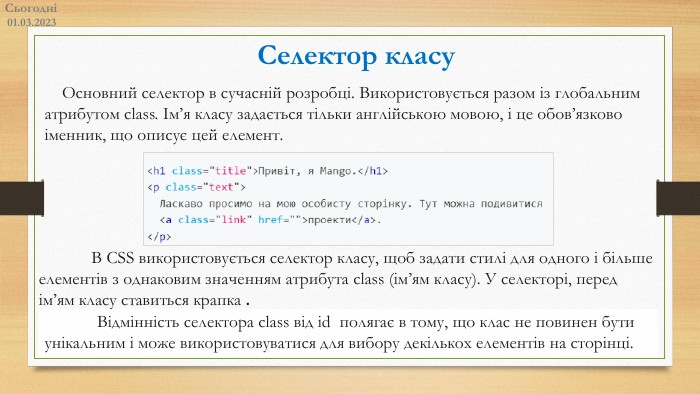 Сьогодні
01.03.2023

Селектор класу

Основний селектор в сучасній розробці. Використовується разом із глобальним атрибутом class. Ім'я класу задається тільки англійською мовою, і це обов'язково іменник, що описує цей елемент.

<h1 class="title">Привіт, я Mango.</h1>
<p class="text">
Ласкаво просимо на мою особисту сторінку. Тут можна подивитися
<a class="link" href="">проекти</a>.
</p>

В CSS використовується селектор класу, щоб задати стилі для одного і більше елементів з однаковим значенням атрибута class (ім'ям класу). У селекторі, перед ім'ям класу ставиться крапка .

Відмінність селектора class від id полягає в тому, що клас не повинен бути унікальним і може використовуватися для вибору декількох елементів на сторінці.